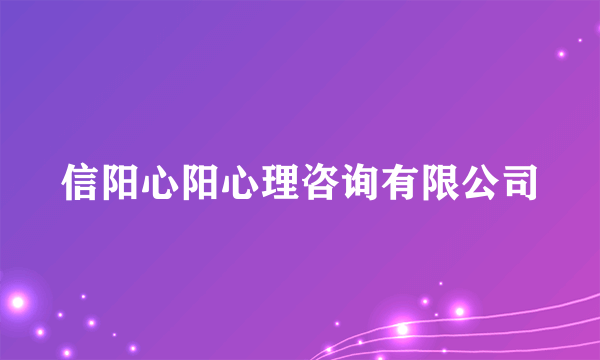 信阳心阳心理咨询有限公司